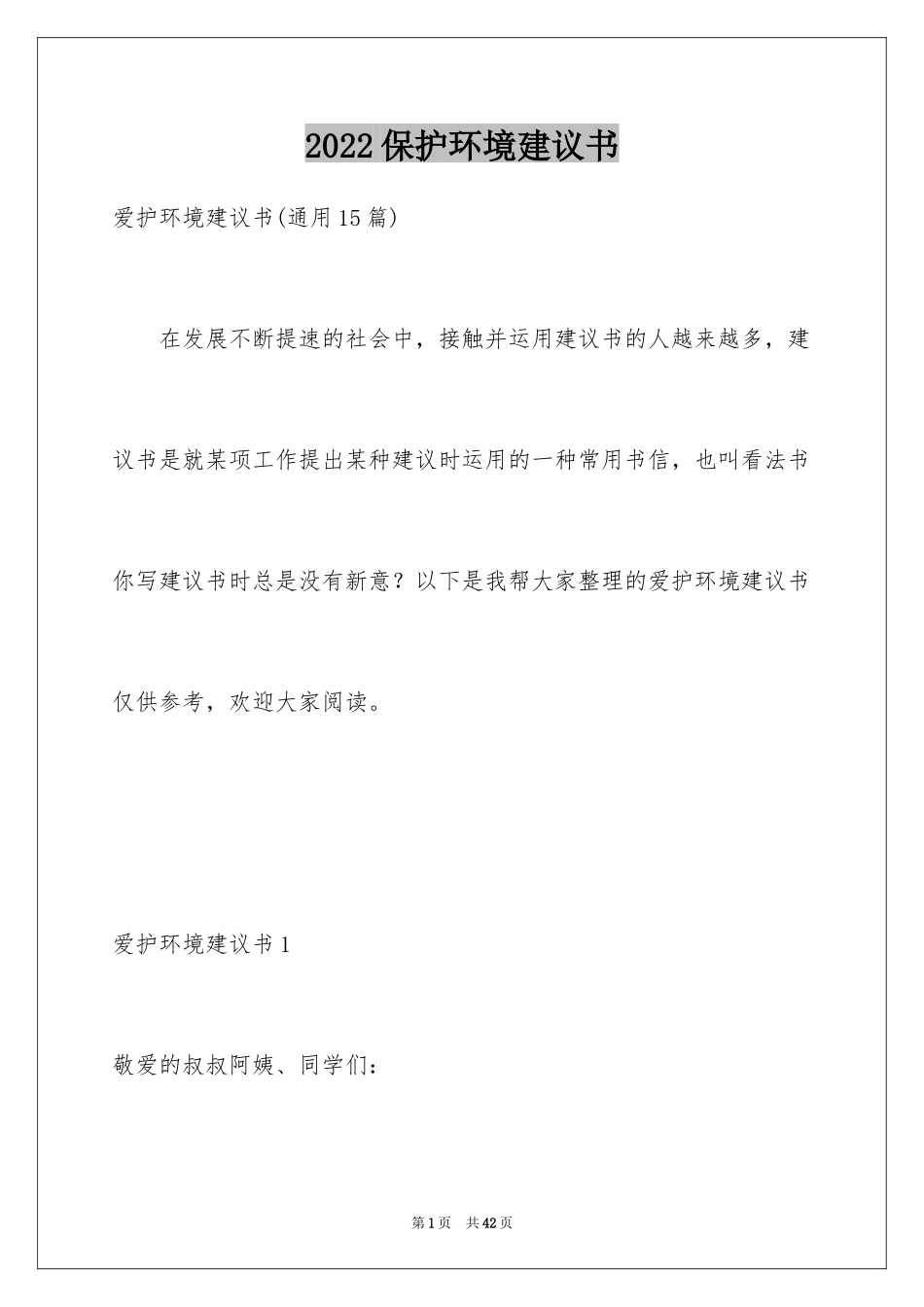 2022保护环境建议书

爱护环境建议书(通用15篇)

在发展不断提速的社会中，接触并运用建议书的人越来越多，建议书是就某项工作提出某种建议时运用的一种常用书信，也叫看法书你写建议书时总是没有新意？以下是我帮大家整理的爱护环境建议书仅供参考，欢迎大家阅读。

爱护环境建议书1

敬爱的叔叔阿姨、同学们：

第1页　共42页